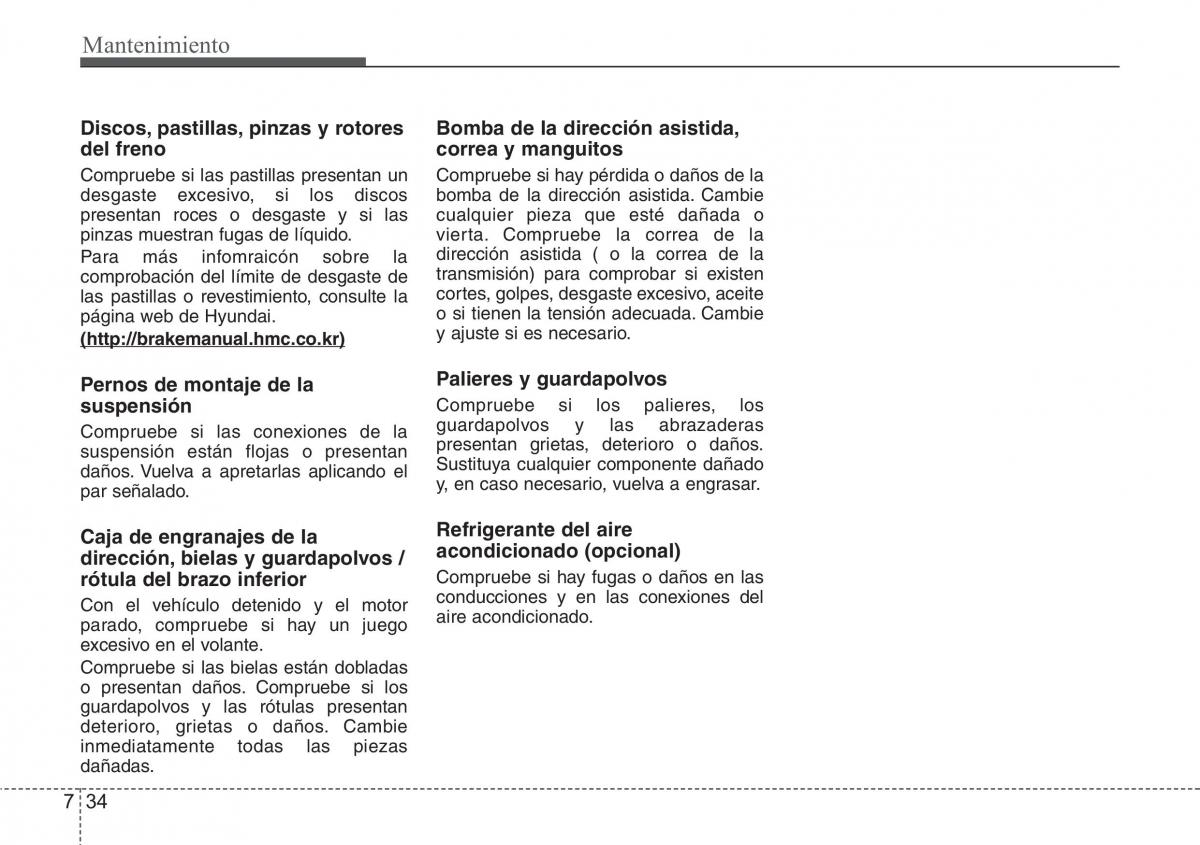 Mantenimiento

Discos, pastillas, pinzas y rotores del freno

Compruebe si las pastillas presentan un desgaste excesivo, si los discos presentan roces o desgaste y si las pinzas muestran fugas de líquido.

Para más infomraicón sobre la comprobación del límite de desgaste de las pastillas o revestimiento, consulte la página web de Hyundai.

(http://brakemanual.hmc.co.kr)

Pernos de montaje de la suspensión

Compruebe si las conexiones de la suspensión están flojas o presentan daños. Vuelva a apretarlas aplicando el par señalado.

Caja de engranajes de la dirección, bielas y guardapolvos / rótula del brazo inferior

Con el vehículo detenido y el motor parado, compruebe si hay un juego excesivo en el volante.

Compruebe si las bielas están dobladas o presentan daños. Compruebe si los guardapolvos y las rótulas presentan deterioro, grietas o daños. Cambie inmediatamente todas las piezas dañadas.

Bomba de la dirección asistida, correa y manguitos

Compruebe si hay pérdida o daños de la bomba de la dirección asistida. Cambie cualquier pieza que esté dañada o vierta. Compruebe la correa de la dirección asistida ( o la correa de la transmisión) para comprobar si existen cortes, golpes, desgaste excesivo, aceite o si tienen la tensión adecuada. Cambie y ajuste si es necesario.

Palieres y guardapolvos

Compruebe si los palieres, los guardapolvos y las abrazaderas presentan grietas, deterioro o daños. Sustituya cualquier componente dañado y, en caso necesario, vuelva a engrasar.

Refrigerante del aire acondicionado (opcional)

Compruebe si hay fugas o daños en las conducciones y en las conexiones del aire acondicionado.

7 34